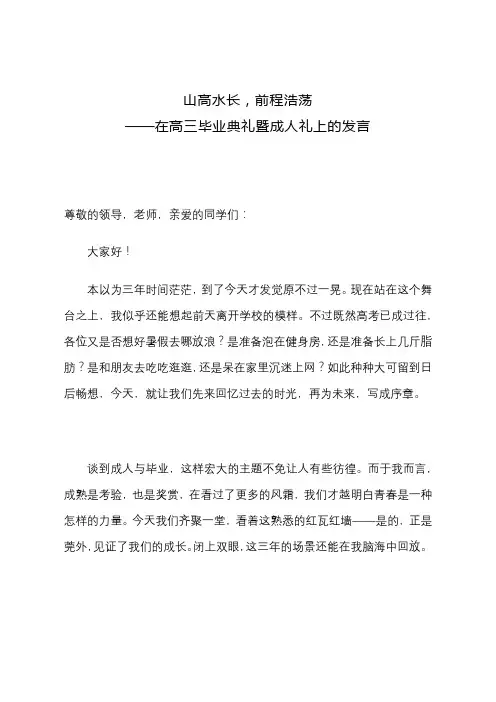 山高水长，前程浩荡
——在高三毕业典礼暨成人礼上的发言

尊敬的领导，老师，亲爱的同学们：

大家好！

本以为三年时间茫茫，到了今天才发觉原不过一晃。现在站在这个舞台之上，我似乎还能想起前天离开学校的模样。不过既然高考已成过往，各位又是否想好暑假去哪放浪？是准备泡在健身房，还是准备长上几斤脂肪？是和朋友去吃吃逛逛，还是呆在家里沉迷上网？如此种种大可留到日后畅想，今天，就让我们先来回忆过去的时光，再为未来，写成序章。

谈到成人与毕业，这样宏大的主题不免让人有些彷徨。而于我而言，成熟是考验，也是奖赏，在看过了更多的风霜，我们才越明白青春是一种怎样的力量。今天我们齐聚一堂，看着这熟悉的红瓦红墙——是的，正是莞外，见证了我们的成长。闭上双眼，这三年的场景还能在我脑海中回放。